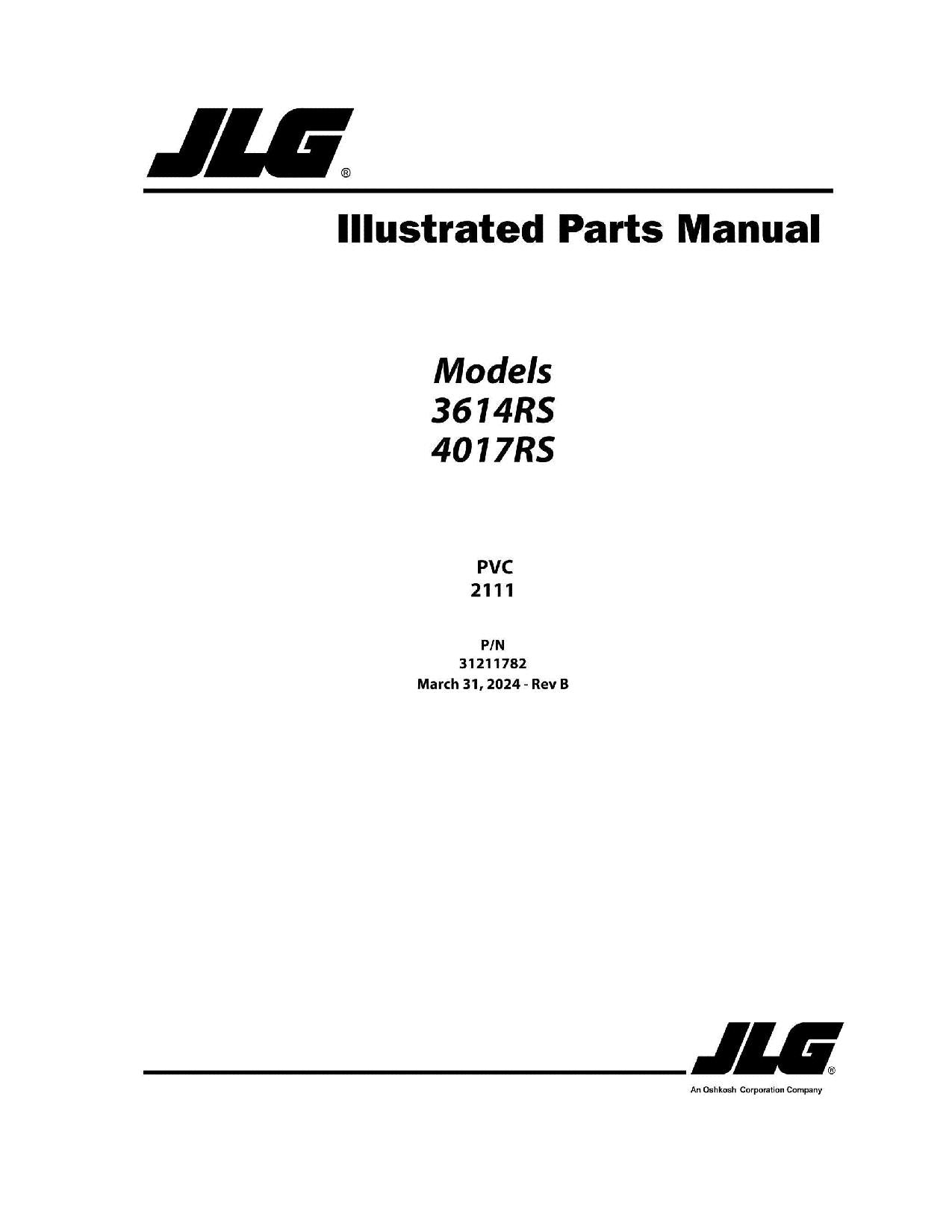 JLG®

Illustrated Parts Manual

Models
3614RS
4017RS

PVC
2111

P/N
31211782
March 31, 2024 - Rev B

JLG®
An Oshkosh Corporation Company